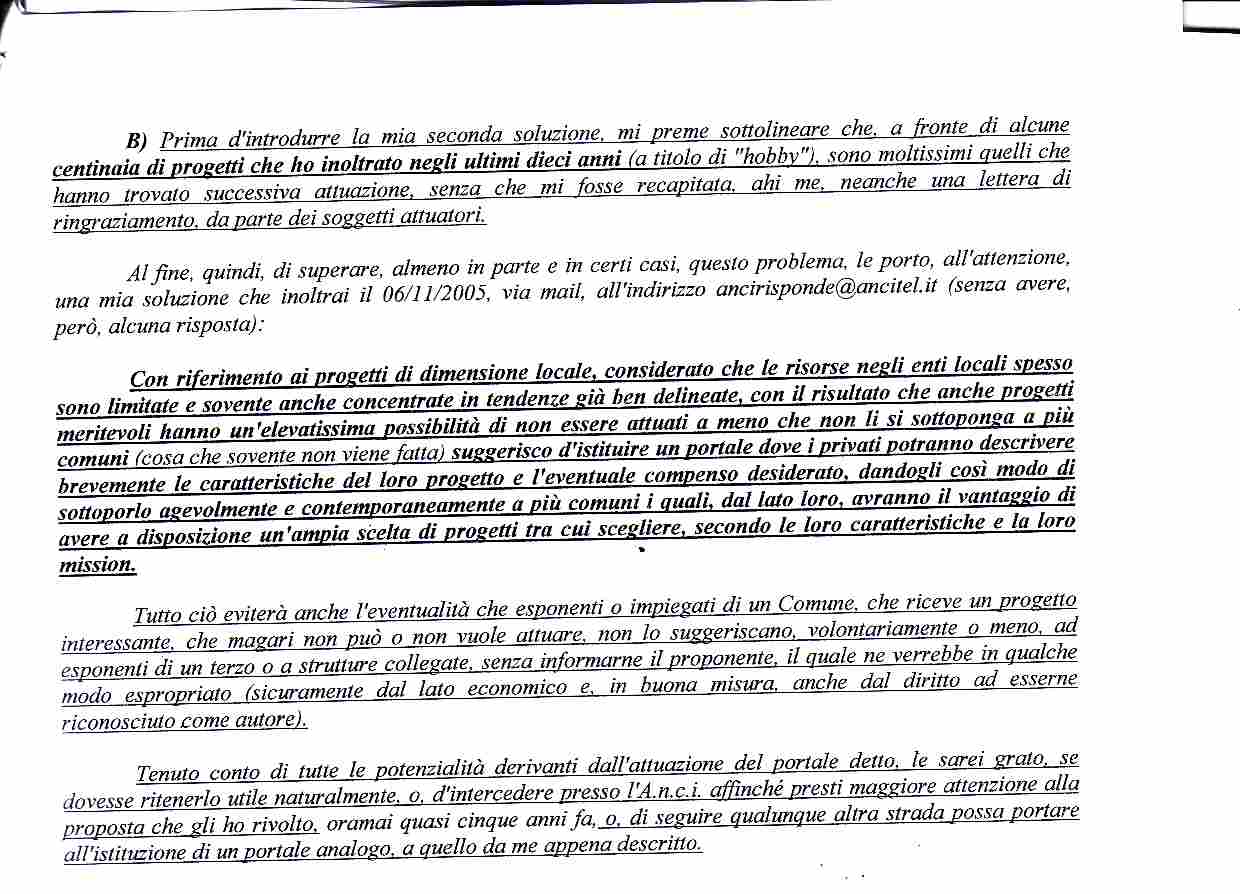 B) Prima d'introdurre la mia seconda soluzione, mi preme sottolineare che, a fronte di alcune centinaia di progetti che ho inoltrato negli ultimi dieci anni (a titolo di "hobby"), sono moltissimi quelli che hanno trovato successiva attuazione, senza che mi fosse recapitata, ahi me, neanche una lettera di ringraziamento, da parte dei soggetti attuatori.

Al fine, quindi, di superare, almeno in parte e in certi casi, questo problema, le porto, all'attenzione, una mia soluzione che inoltrai il 06/11/2005, via mail, all'indirizzo ancirisponde@ancitel.it (senza avere, però, alcuna risposta):

Con riferimento ai progetti di dimensione locale, considerato che le risorse negli enti locali spesso sono limitate e sovente anche concentrate in tendenze già ben delineate, con il risultato che anche progetti meritevoli hanno un'elevatissima possibilità di non essere attuati a meno che non li si sottoponga a più comuni (cosa che sovente non viene fatta) suggerisco d'istituire un portale dove i privati potranno descrivere brevemente le caratteristiche del loro progetto e l'eventuale compenso desiderato, dandogli così modo di sottoporlo agevolmente e contemporaneamente a più comuni i quali, dal lato loro, avranno il vantaggio di avere a disposizione un'ampia scelta di progetti tra cui scegliere, secondo le loro caratteristiche e la loro mission.

Tutto ciò eviterà anche l'eventualità che esponenti o impiegati di un Comune, che riceve un progetto interessante, che magari non può o non vuole attuare, non lo suggeriscano, volontariamente o meno, ad esponenti di un terzo o a strutture collegate, senza informarne il proponente, il quale ne verrebbe in qualche modo espropriato (sicuramente dal lato economico e, in buona misura, anche dal diritto ad esserne riconosciuto come autore).

Tenuto conto di tutte le potenzialità derivanti dall'attuazione del portale detto, le sarei grato, se dovesse ritenerlo utile naturalmente, o, d'intercedere presso l'A.n.c.i. affinché presti maggiore attenzione alla proposta che gli ho rivolto, oramai quasi cinque anni fa, o, di seguire qualunque altra strada possa portare all'istituzione di un portale analogo, a quello da me appena descritto.